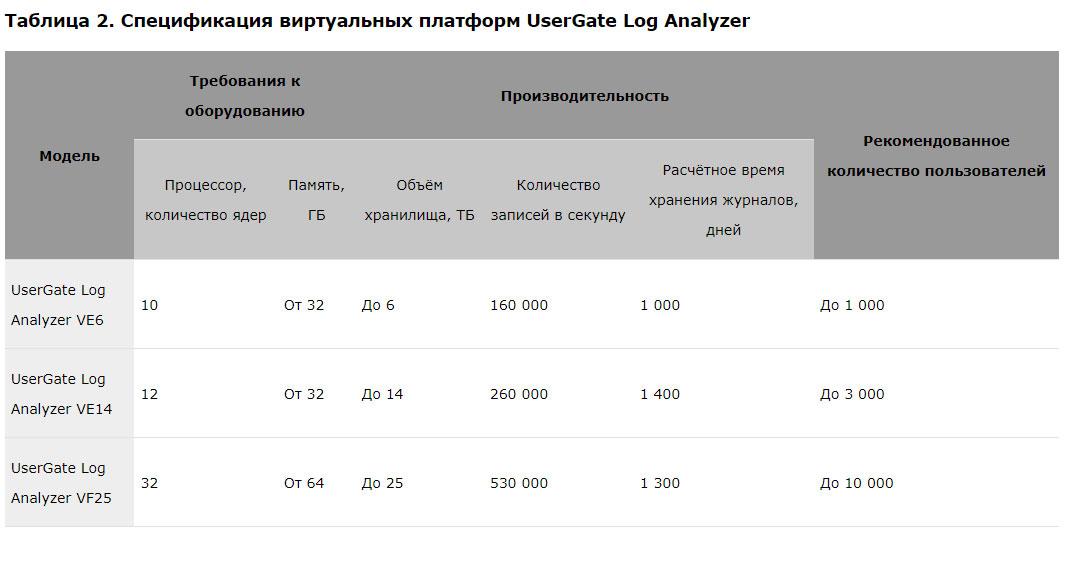 Таблица 2. Спецификация виртуальных платформ UserGate Log Analyzer

| Модель | Требования к оборудованию | | Производительность | | | Рекомендованное количество пользователей |
|---|---|---|---|---|---|---|
| | Процессор, количество ядер | Память, ГБ | Объём хранилища, ТБ | Количество записей в секунду | Расчётное время хранения журналов, дней | |
| UserGate Log Analyzer VE6 | 10 | От 32 | До 6 | 160 000 | 1 000 | До 1 000 |
| UserGate Log Analyzer VE14 | 12 | От 32 | До 14 | 260 000 | 1 400 | До 3 000 |
| UserGate Log Analyzer VF25 | 32 | От 64 | До 25 | 530 000 | 1 300 | До 10 000 |